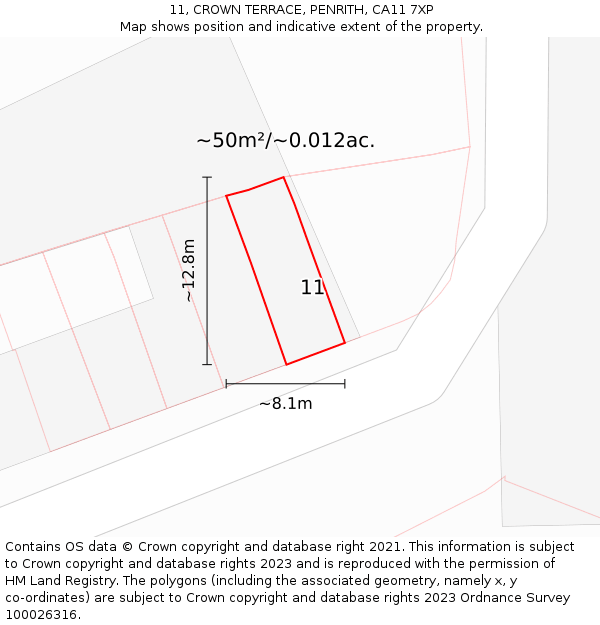 11, CROWN TERRACE, PENRITH, CA11 7XP
Map shows position and indicative extent of the property.

~50m²/~0.012ac.

~12.8m

11

~8.1m

Contains OS data © Crown copyright and database right 2021. This information is subject to Crown copyright and database rights 2023 and is reproduced with the permission of HM Land Registry. The polygons (including the associated geometry, namely x, y co-ordinates) are subject to Crown copyright and database rights 2023 Ordnance Survey 100026316.